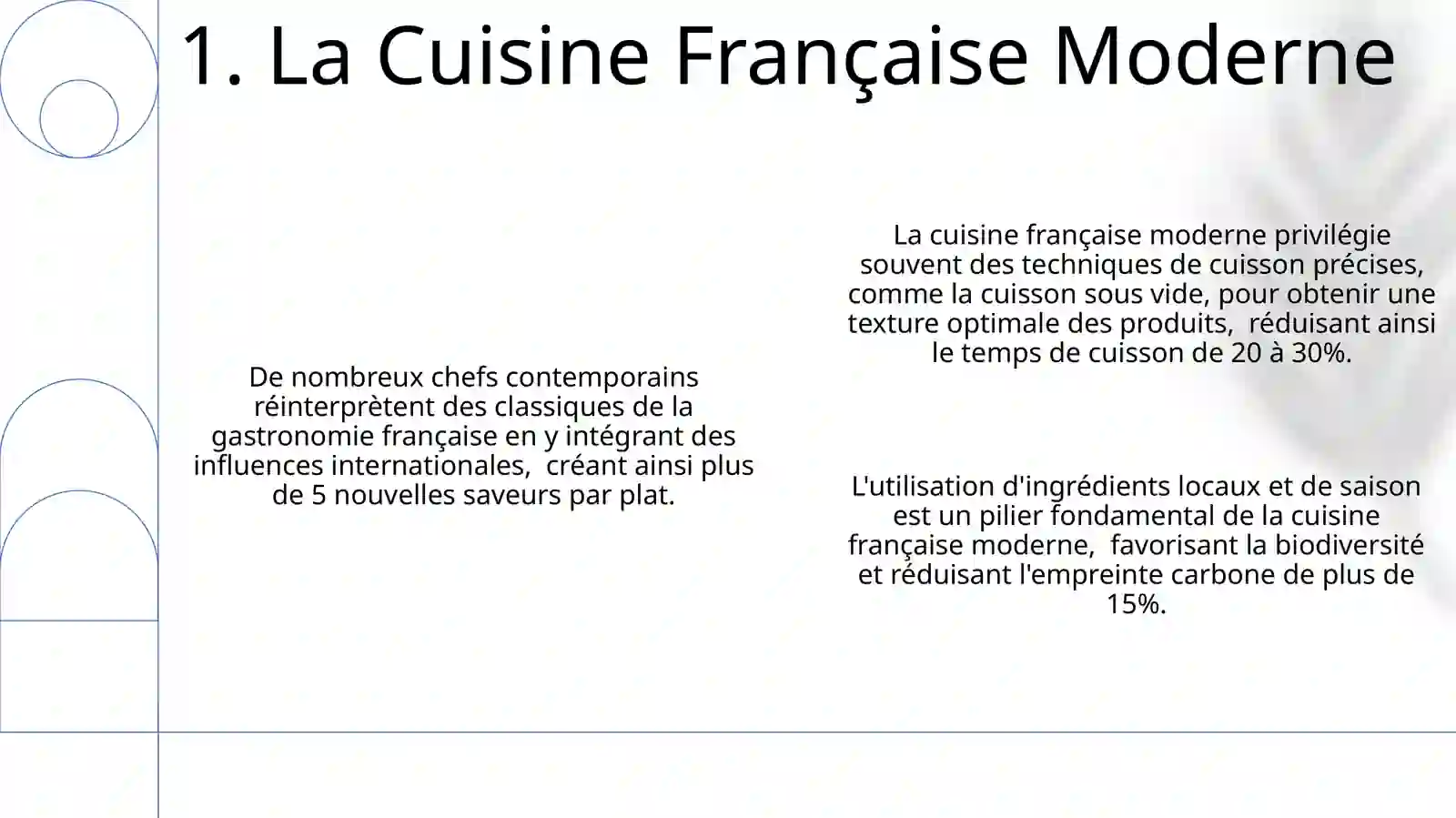 1. La Cuisine Française Moderne

De nombreux chefs contemporains réinterprètent des classiques de la gastronomie française en y intégrant des influences internationales,  créant ainsi plus de 5 nouvelles saveurs par plat.

La cuisine française moderne privilégie souvent des techniques de cuisson précises, comme la cuisson sous vide, pour obtenir une texture optimale des produits,  réduisant ainsi le temps de cuisson de 20 à 30%.

L'utilisation d'ingrédients locaux et de saison est un pilier fondamental de la cuisine française moderne,  favorisant la biodiversité et réduisant l'empreinte carbone de plus de 15%.